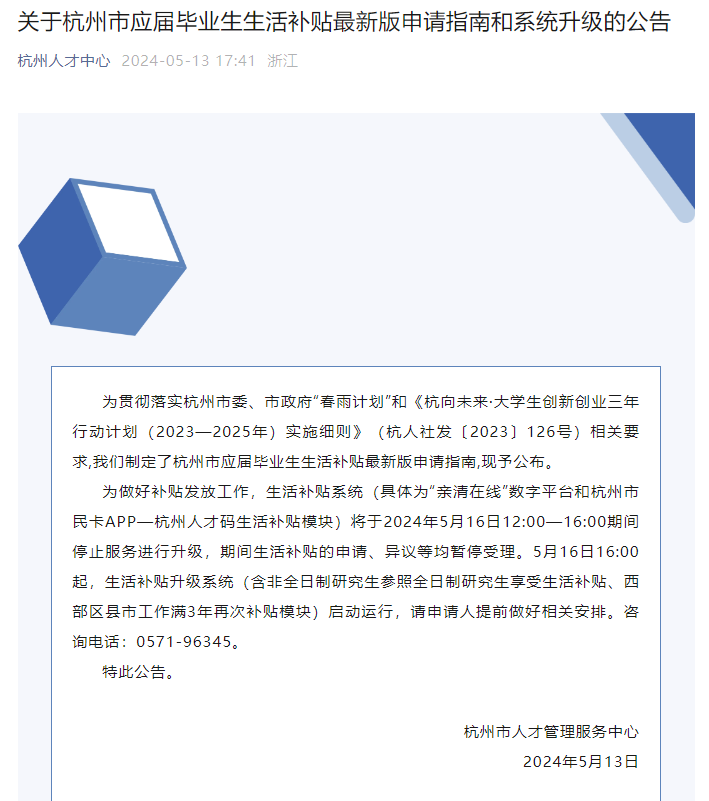 关于杭州市应届毕业生生活补贴最新版申请指南和系统升级的公告

杭州人才中心 2024-05-13 17:41 浙江

为贯彻落实杭州市委、市政府“春雨计划”和《杭向未来·大学生创新创业三年行动计划（2023—2025年）实施细则》（杭人社发〔2023〕126号）相关要求,我们制定了杭州市应届毕业生生活补贴最新版申请指南,现予公布。

为做好补贴发放工作，生活补贴系统（具体为“亲清在线”数字平台和杭州市民卡APP—杭州人才码生活补贴模块）将于2024年5月16日12:00—16:00期间停止服务进行升级，期间生活补贴的申请、异议等均暂停受理。5月16日16:00起，生活补贴升级系统（含非全日制研究生参照全日制研究生享受生活补贴、西部区县市工作满3年再次补贴模块）启动运行，请申请人提前做好相关安排。咨询电话：0571-96345。

特此公告。

杭州市人才管理服务中心
2024年5月13日